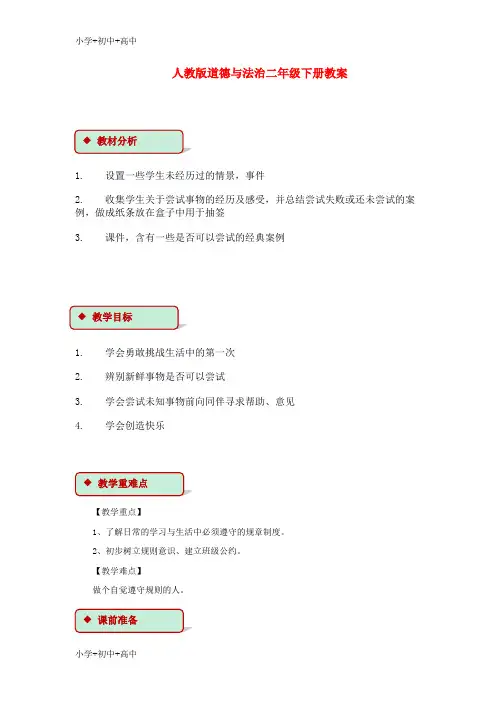 小学+初中+高中

人教版道德与法治二年级下册教案

◆ 教材分析

1. 设置一些学生未经历过的情景，事件

2. 收集学生关于尝试事物的经历及感受，并总结尝试失败或还未尝试的案例，做成纸条放在盒子中用于抽签

3. 课件，含有一些是否可以尝试的经典案例

◆ 教学目标

1. 学会勇敢挑战生活中的第一次

2. 辨别新鲜事物是否可以尝试

3. 学会尝试未知事物前向同伴寻求帮助、意见

4. 学会创造快乐

◆ 教学重难点

【教学重点】

1、了解日常的学习与生活中必须遵守的规章制度。

2、初步树立规则意识、建立班级公约。

【教学难点】

做个自觉遵守规则的人。

◆ 课前准备

小学+初中+高中